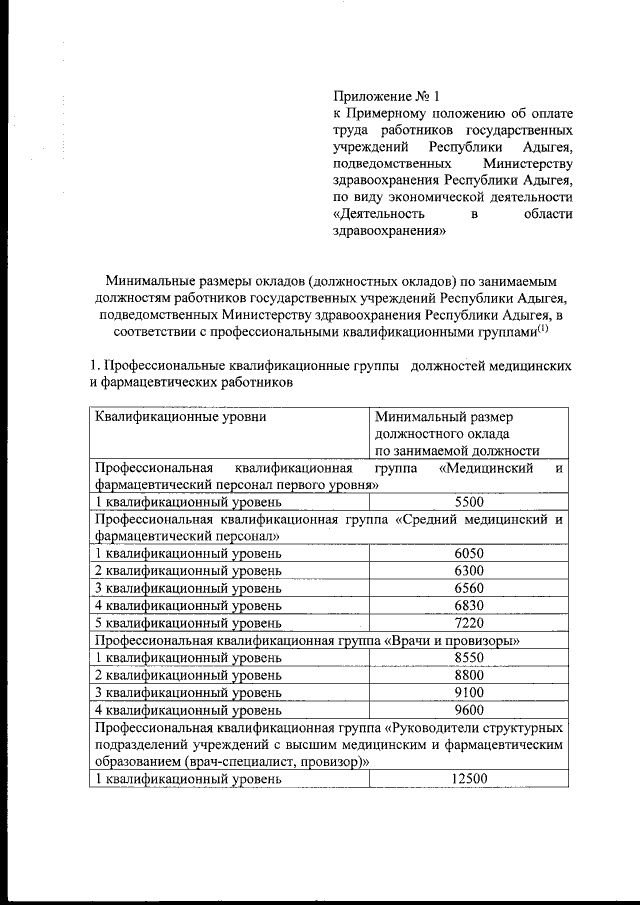 Приложение № 1
к Примерному положению об оплате труда работников государственных учреждений Республики Адыгея, подведомственных Министерству здравоохранения Республики Адыгея, по виду экономической деятельности «Деятельность в области здравоохранения»

Минимальные размеры окладов (должностных окладов) по занимаемым должностям работников государственных учреждений Республики Адыгея, подведомственных Министерству здравоохранения Республики Адыгея, в соответствии с профессиональными квалификационными группами$^{(1)}$

1. Профессиональные квалификационные группы должностей медицинских и фармацевтических работников

| Квалификационные уровни | Минимальный размер должностного оклада по занимаемой должности |
|---|---|
| Профессиональная квалификационная группа «Медицинский и фармацевтический персонал первого уровня» | |
| 1 квалификационный уровень | 5500 |
| Профессиональная квалификационная группа «Средний медицинский и фармацевтический персонал» | |
| 1 квалификационный уровень | 6050 |
| 2 квалификационный уровень | 6300 |
| 3 квалификационный уровень | 6560 |
| 4 квалификационный уровень | 6830 |
| 5 квалификационный уровень | 7220 |
| Профессиональная квалификационная группа «Врачи и провизоры» | |
| 1 квалификационный уровень | 8550 |
| 2 квалификационный уровень | 8800 |
| 3 квалификационный уровень | 9100 |
| 4 квалификационный уровень | 9600 |
| Профессиональная квалификационная группа «Руководители структурных подразделений учреждений с высшим медицинским и фармацевтическим образованием (врач-специалист, провизор)» | |
| 1 квалификационный уровень | 12500 |